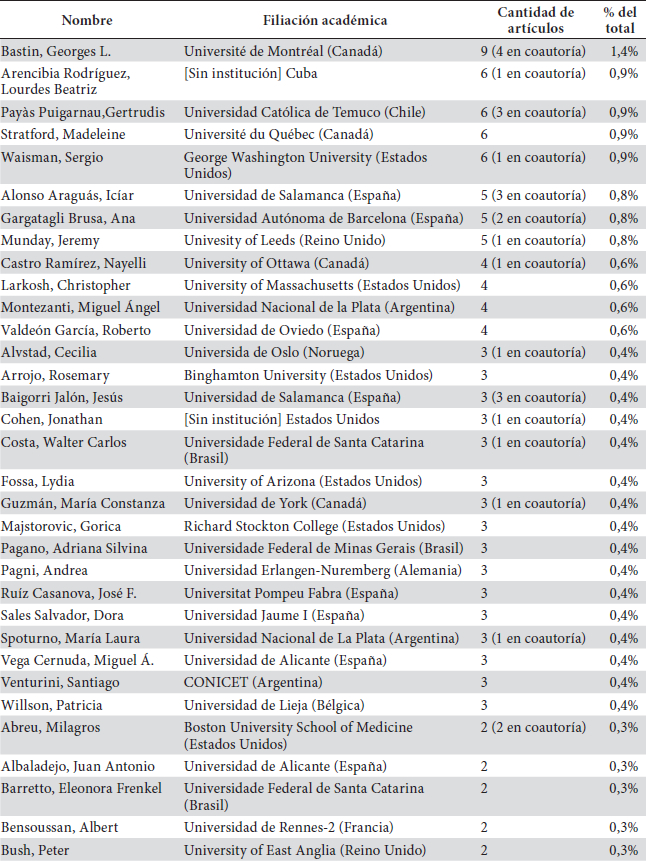 | Nombre | Filiación académica | Cantidad de artículos | % del total |
|---|---|---|---|
| Bastin, Georges L. | Université de Montréal (Canadá) | 9 (4 en coautoría) | 1,4% |
| Arencibia Rodríguez, Lourdes Beatriz | [Sin institución] Cuba | 6 (1 en coautoría) | 0,9% |
| Payàs Puigarnau,Gertrudis | Universidad Católica de Temuco (Chile) | 6 (3 en coautoría) | 0,9% |
| Stratford, Madeleine | Université du Québec (Canadá) | 6 | 0,9% |
| Waisman, Sergio | George Washington University (Estados Unidos) | 6 (1 en coautoría) | 0,9% |
| Alonso Araguás, Icíar | Universidad de Salamanca (España) | 5 (3 en coautoría) | 0,8% |
| Gargatagli Brusa, Ana | Universidad Autónoma de Barcelona (España) | 5 (2 en coautoría) | 0,8% |
| Munday, Jeremy | Univesity of Leeds (Reino Unido) | 5 (1 en coautoría) | 0,8% |
| Castro Ramírez, Nayelli | University of Ottawa (Canadá) | 4 (1 en coautoría) | 0,6% |
| Larkosh, Christopher | University of Massachusetts (Estados Unidos) | 4 | 0,6% |
| Montezanti, Miguel Ángel | Universidad Nacional de la Plata (Argentina) | 4 | 0,6% |
| Valdeón García, Roberto | Universidad de Oviedo (España) | 4 | 0,6% |
| Alvstad, Cecilia | Universida de Oslo (Noruega) | 3 (1 en coautoría) | 0,4% |
| Arrojo, Rosemary | Binghamton University (Estados Unidos) | 3 | 0,4% |
| Baigorri Jalón, Jesús | Universidad de Salamanca (España) | 3 (3 en coautoría) | 0,4% |
| Cohen, Jonathan | [Sin institución] Estados Unidos | 3 (1 en coautoría) | 0,4% |
| Costa, Walter Carlos | Universidade Federal de Santa Catarina (Brasil) | 3 (1 en coautoría) | 0,4% |
| Fossa, Lydia | University of Arizona (Estados Unidos) | 3 | 0,4% |
| Guzmán, María Constanza | Universidad de York (Canadá) | 3 (1 en coautoría) | 0,4% |
| Majstorovic, Gorica | Richard Stockton College (Estados Unidos) | 3 | 0,4% |
| Pagano, Adriana Silvina | Universidade Federal de Minas Gerais (Brasil) | 3 | 0,4% |
| Pagni, Andrea | Universidad Erlangen-Nuremberg (Alemania) | 3 | 0,4% |
| Ruíz Casanova, José F. | Universitat Pompeu Fabra (España) | 3 | 0,4% |
| Sales Salvador, Dora | Universidad Jaume I (España) | 3 | 0,4% |
| Spoturno, María Laura | Universidad Nacional de La Plata (Argentina) | 3 (1 en coautoría) | 0,4% |
| Vega Cernuda, Miguel Á. | Universidad de Alicante (España) | 3 | 0,4% |
| Venturini, Santiago | CONICET (Argentina) | 3 | 0,4% |
| Willson, Patricia | Universidad de Lieja (Bélgica) | 3 | 0,4% |
| Abreu, Milagros | Boston University School of Medicine (Estados Unidos) | 2 (2 en coautoría) | 0,3% |
| Albaladejo, Juan Antonio | Universidad de Alicante (España) | 2 | 0,3% |
| Barretto, Eleonora Frenkel | Universidade Federal de Santa Catarina (Brasil) | 2 | 0,3% |
| Bensoussan, Albert | Universidad de Rennes-2 (Francia) | 2 | 0,3% |
| Bush, Peter | University of East Anglia (Reino Unido) | 2 | 0,3% |